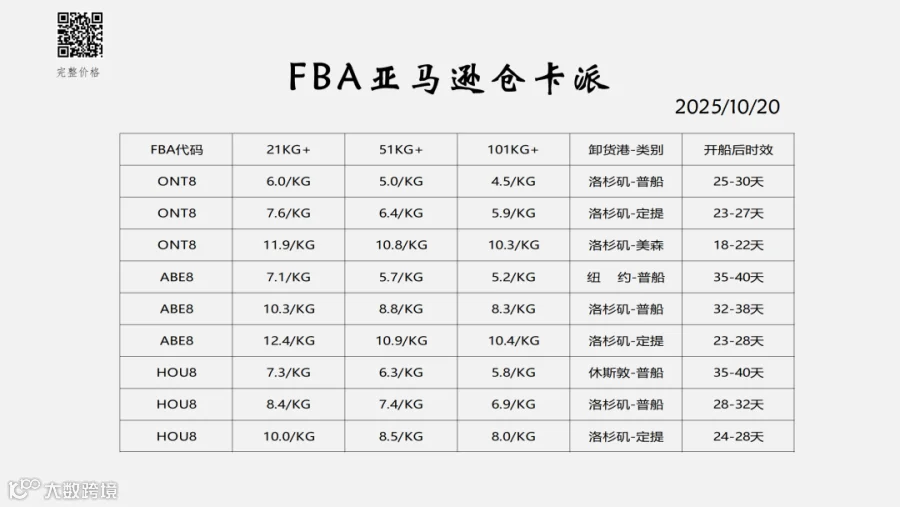 完整价格

FBA亚马逊仓卡派

2025/10/20

| FBA代码 | 21KG+ | 51KG+ | 101KG+ | 卸货港-类别 | 开船后时效 |
|---|---|---|---|---|---|
| ONT8 | 6.0/KG | 5.0/KG | 4.5/KG | 洛杉矶-普船 | 25-30天 |
| ONT8 | 7.6/KG | 6.4/KG | 5.9/KG | 洛杉矶-定提 | 23-27天 |
| ONT8 | 11.9/KG | 10.8/KG | 10.3/KG | 洛杉矶-美森 | 18-22天 |
| ABE8 | 7.1/KG | 5.7/KG | 5.2/KG | 纽 约-普船 | 35-40天 |
| ABE8 | 10.3/KG | 8.8/KG | 8.3/KG | 洛杉矶-普船 | 32-38天 |
| ABE8 | 12.4/KG | 10.9/KG | 10.4/KG | 洛杉矶-定提 | 23-28天 |
| HOU8 | 7.3/KG | 6.3/KG | 5.8/KG | 休斯敦-普船 | 35-40天 |
| HOU8 | 8.4/KG | 7.4/KG | 6.9/KG | 洛杉矶-普船 | 28-32天 |
| HOU8 | 10.0/KG | 8.5/KG | 8.0/KG | 洛杉矶-定提 | 24-28天 |

大数跨境